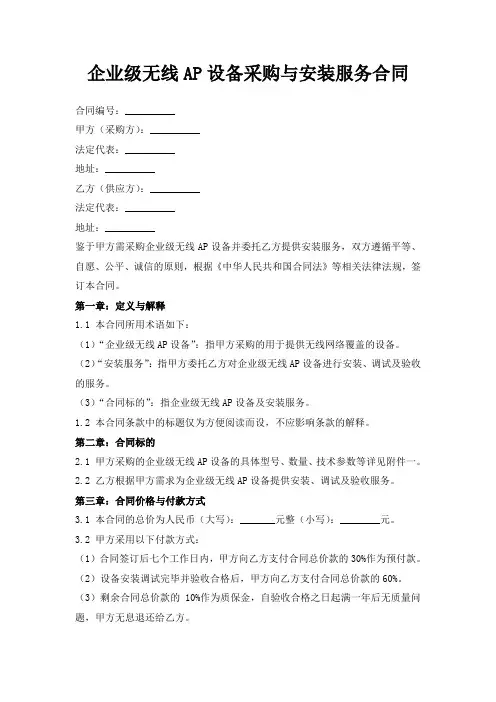 企业级无线 AP 设备采购与安装服务合同

合同编号：__________

甲方（采购方）：__________

法定代表：__________

地址：__________

乙方（供应方）：__________

法定代表：__________

地址：__________

鉴于甲方需采购企业级无线 AP 设备并委托乙方提供安装服务，双方遵循平等、自愿、公平、诚信的原则，根据《中华人民共和国合同法》等相关法律法规，签订本合同。

第一章：定义与解释

1.1 本合同所用术语如下：

（1）“企业级无线 AP 设备”：指甲方采购的用于提供无线网络覆盖的设备。

（2）“安装服务”：指甲方委托乙方对企业级无线 AP 设备进行安装、调试及验收的服务。

（3）“合同标的”：指企业级无线 AP 设备及安装服务。

1.2 本合同条款中的标题仅为方便阅读而设，不应影响条款的解释。

第二章：合同标的

2.1 甲方采购的企业级无线 AP 设备的具体型号、数量、技术参数等详见附件一。

2.2 乙方根据甲方需求为企业级无线 AP 设备提供安装、调试及验收服务。

第三章：合同价格与付款方式

3.1 本合同的总价为人民币（大写）：________元整（小写）：________元。

3.2 甲方采用以下付款方式：

（1）合同签订后七个工作日内，甲方向乙方支付合同总价款的 30%作为预付款。

（2）设备安装调试完毕并验收合格后，甲方向乙方支付合同总价款的 60%。

（3）剩余合同总价款的 10%作为质保金，自验收合格之日起满一年后无质量问题，甲方无息退还给乙方。